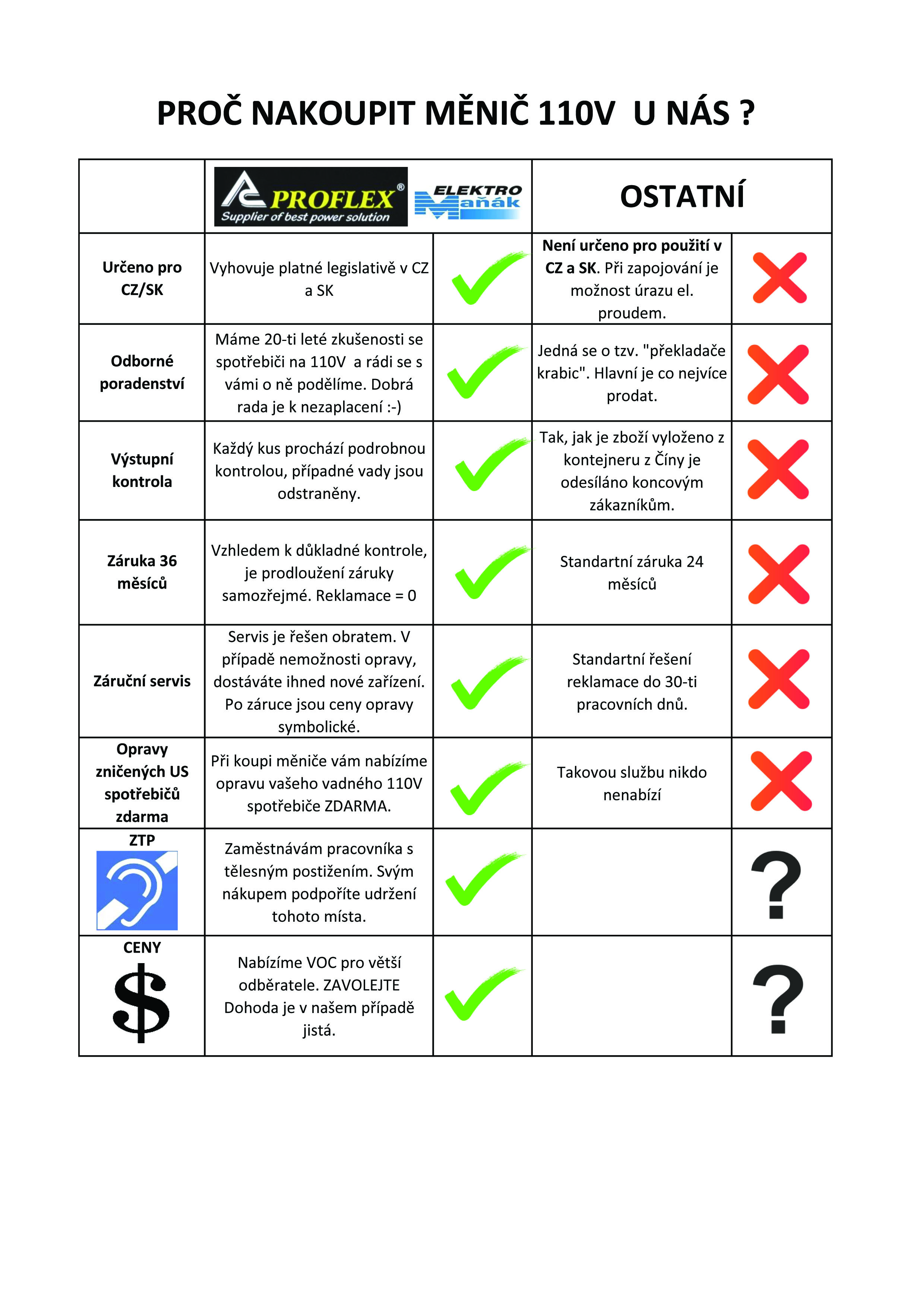 PROČ NAKOUPIT MĚNIČ 110V  U NÁS ?

|  | PROFLEX® Supplier of best power solution ELEKTRO Maňák |  | OSTATNÍ |  |
|---|---|---|---|---|
| Určeno pro CZ/SK | Vyhovuje platné legislativě v CZ a SK | ✓ | Není určeno pro použití v CZ a SK. Při zapojování je možnost úrazu el. proudem. | ✗ |
| Odborné poradenství | Máme 20-ti leté zkušenosti se spotřebiči na 110V a rádi se s vámi o ně podělíme. Dobrá rada je k nezaplacení :-) | ✓ | Jedná se o tzv. "překladače krabic". Hlavní je co nejvíce prodat. | ✗ |
| Výstupní kontrola | Každý kus prochází podrobnou kontrolou, případné vady jsou odstraněny. | ✓ | Tak, jak je zboží vyloženo z kontejneru z Číny je odesíláno koncovým zákazníkům. | ✗ |
| Záruka 36 měsíců | Vzhledem k důkladné kontrole, je prodloužení záruky samozřejmé. Reklamace = 0 | ✓ | Standartní záruka 24 měsíců | ✗ |
| Záruční servis | Servis je řešen obratem. V případě nemožnosti opravy, dostáváte ihned nové zařízení. Po záruce jsou ceny opravy symbolické. | ✓ | Standartní řešení reklamace do 30-ti pracovních dnů. | ✗ |
| Opravy zničených US spotřebičů zdarma | Při koupi měniče vám nabízíme opravu vašeho vadného 110V spotřebiče ZDARMA. | ✓ | Takovou službu nikdo nenabízí | ✗ |
| ZTP | Zaměstnávám pracovníka s tělesným postižením. Svým nákupem podpoříte udržení tohoto místa. | ✓ |  | ? |
| CENY $ | Nabízíme VOC pro větší odběratele. ZAVOLEJTE Dohoda je v našem případě jistá. | ✓ |  | ? |